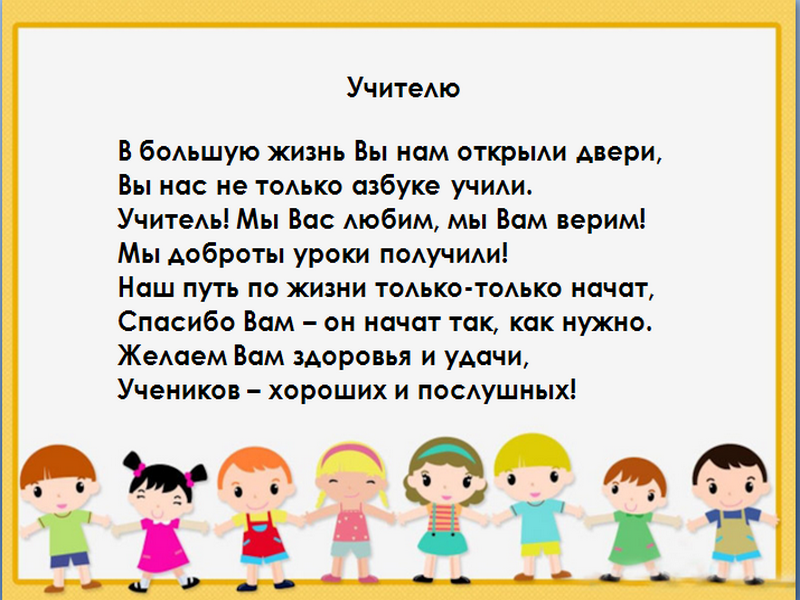 Учителю

В большую жизнь Вы нам открыли двери,
Вы нас не только азбуке учили.
Учитель! Мы Вас любим, мы Вам верим!
Мы доброты уроки получили!
Наш путь по жизни только-только начат,
Спасибо Вам – он начат так, как нужно.
Желаем Вам здоровья и удачи,
Учеников – хороших и послушных!